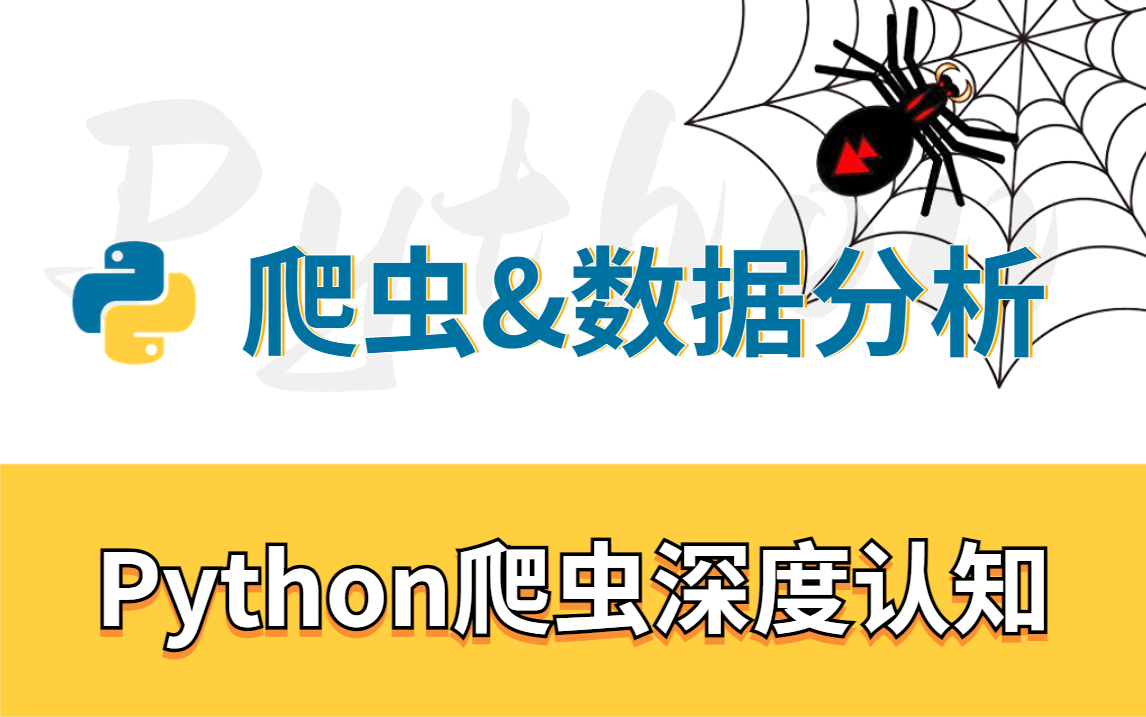 Python

爬虫&数据分析

Python爬虫深度认知